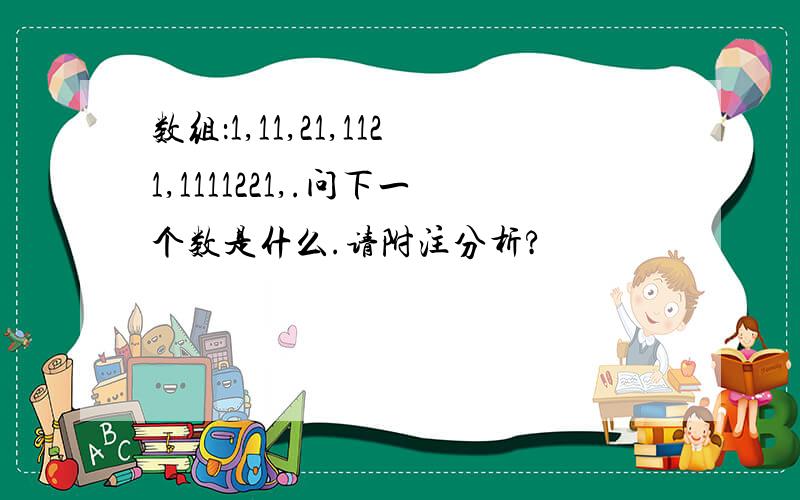 数组:1,11,21,1121,1111221,.问下一个数是什么.请附注分析?

A B C